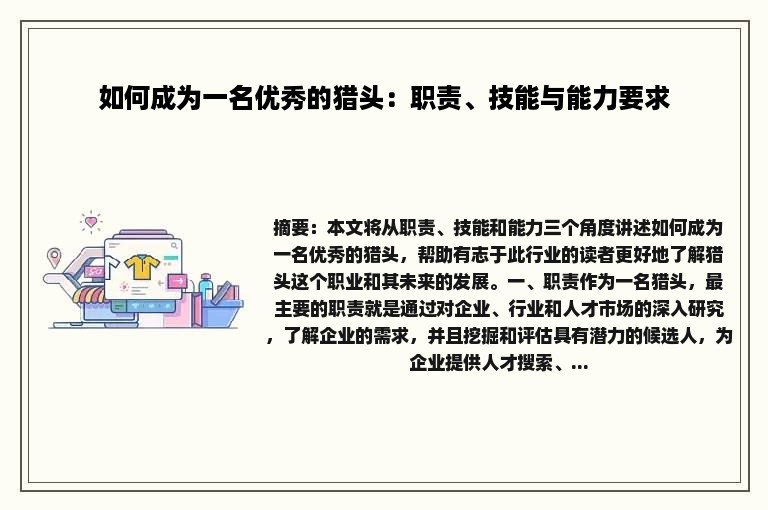 如何成为一名优秀的猎头：职责、技能与能力要求

摘要：本文将从职责、技能和能力三个角度讲述如何成为一名优秀的猎头，帮助有志于此行业的读者更好地了解猎头这个职业和其未来的发展。一、职责作为一名猎头，最主要的职责就是通过对企业、行业和人才市场的深入研究，了解企业的需求，并且挖掘和评估具有潜力的候选人，为企业提供人才搜索、...